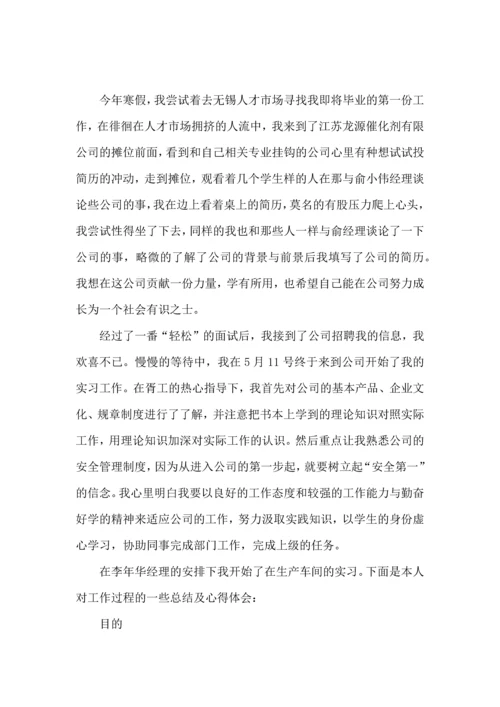 今年寒假，我尝试着去无锡人才市场寻找我即将毕业的第一份工作，在徘徊在人才市场拥挤的人流中，我来到了江苏龙源催化剂有限公司的摊位前面，看到和自己相关专业挂钩的公司心里有种想试试投简历的冲动，走到摊位，观看着几个学生样的人在那与俞小伟经理谈论些公司的事，我在边上看着桌上的简历，莫名的有股压力爬上心头，我尝试性得坐了下去，同样的我也和那些人一样与俞经理谈论了一下公司的事，略微的了解了公司的背景与前景后我填写了公司的简历。我想在这公司贡献一份力量，学有所用，也希望自己能在公司努力成长为一个社会有识之士。

经过了一番“轻松”的面试后，我接到了公司招聘我的信息，我欢喜不已。慢慢的等待中，我在 5 月 11 号终于来到公司开始了我的实习工作。在胥工的热心指导下，我首先对公司的基本产品、企业文化、规章制度进行了了解，并注意把书本上学到的理论知识对照实际工作，用理论知识加深对实际工作的认识。然后重点让我熟悉公司的安全管理制度，因为从进入公司的第一步起，就要树立起“安全第一”的信念。我心里明白我要以良好的工作态度和较强的工作能力与勤奋好学的精神来适应公司的工作，努力汲取实践知识，以学生的身份虚心学习，协助同事完成部门工作，完成上级的任务。

在李年华经理的安排下我开始了在生产车间的实习。下面是本人对工作过程的一些总结及心得体会：

目的